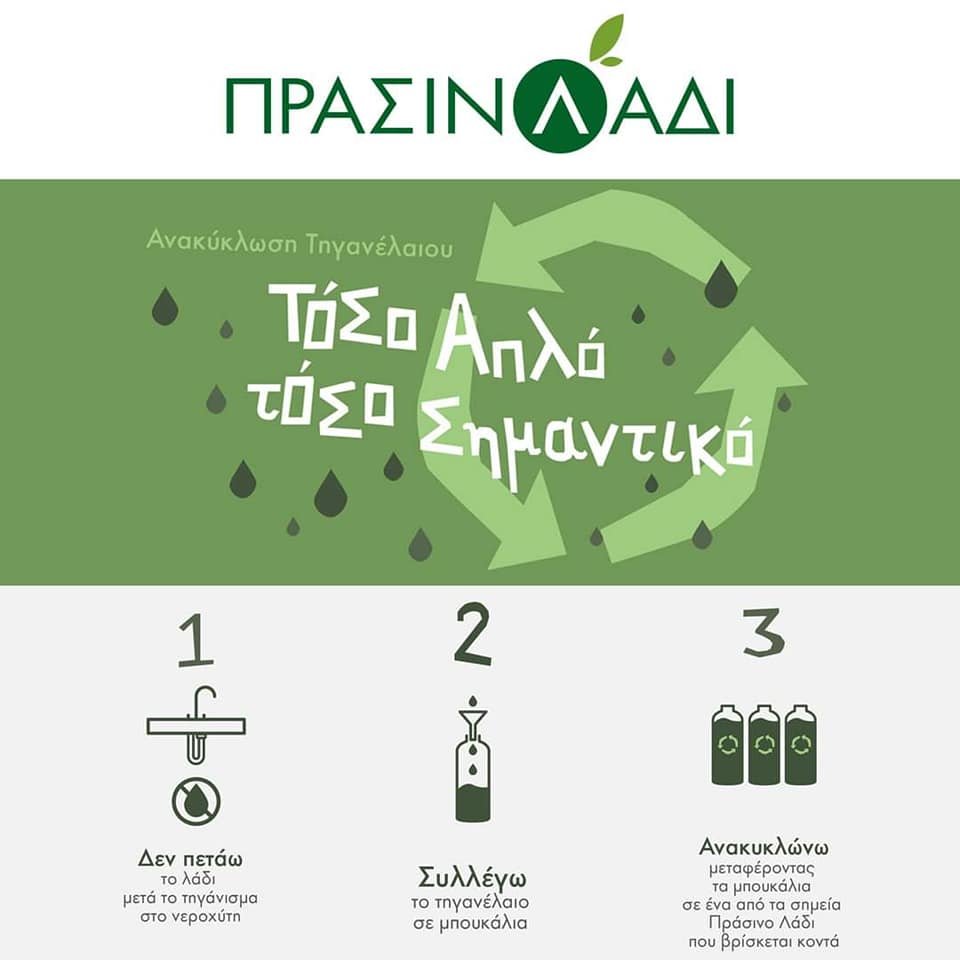 ΠΡΑΣΙΝΟ ΛΑΔΙ

Ανακύκλωση Τηγανέλαιου

Τόσο Απλό τόσο Σημαντικό

1

Δεν πετάω το λάδι μετά το τηγάνισμα στο νεροχύτη

2

Συλλέγω το τηγανέλαιο σε μπουκάλια

3

Ανακυκλώνω μεταφέροντας τα μπουκάλια σε ένα από τα σημεία Πράσινο Λάδι που βρίσκεται κοντά